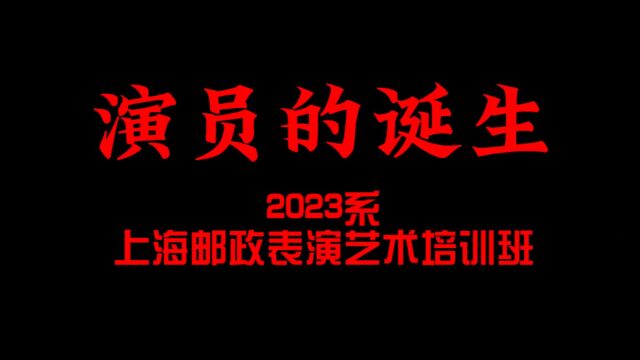 演员的诞生

2023系
上海邮政表演艺术培训班